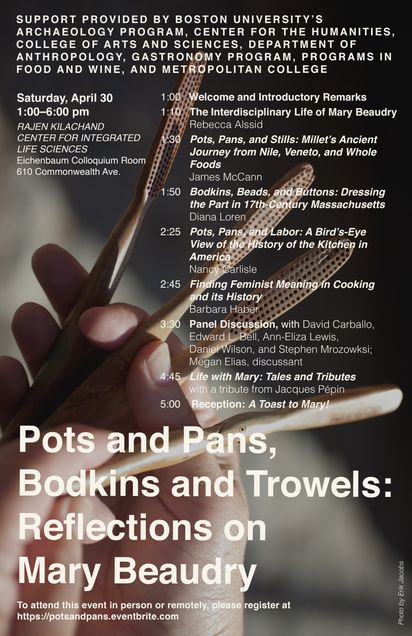 SUPPORT PROVIDED BY BOSTON UNIVERSITY'S ARCHAEOLOGY PROGRAM, CENTER FOR THE HUMANITIES, COLLEGE OF ARTS AND SCIENCES, DEPARTMENT OF ANTHROPOLOGY, GASTRONOMY PROGRAM, PROGRAMS IN FOOD AND WINE, AND METROPOLITAN COLLEGE

Saturday, April 30
1:00–6:00 pm
RAJEN KILACHAND CENTER FOR INTEGRATED LIFE SCIENCES
Eichenbaum Colloquium Room
610 Commonwealth Ave.

1:00 Welcome and Introductory Remarks

1:10 The Interdisciplinary Life of Mary Beaudry
Rebecca Alssid

1:30 Pots, Pans, and Stills: Millet's Ancient Journey from Nile, Veneto, and Whole Foods
James McCann

1:50 Bodkins, Beads, and Buttons: Dressing the Part in 17th-Century Massachusetts
Diana Loren

2:25 Pots, Pans, and Labor: A Bird's-Eye View of the History of the Kitchen in America
Nancy Carlisle

2:45 Finding Feminist Meaning in Cooking and its History
Barbara Haber

3:30 Panel Discussion, with David Carballo, Edward L. Bell, Ann-Eliza Lewis, Daniel Wilson, and Stephen Mrozowksi; Megan Elias, discussant

4:45 Life with Mary: Tales and Tributes with a tribute from Jacques Pépin

5:00 Reception: A Toast to Mary!

Pots and Pans, Bodkins and Trowels: Reflections on Mary Beaudry

To attend this event in person or remotely, please register at https://potsandpans.eventbrite.com

Photo by Erik Jacobs